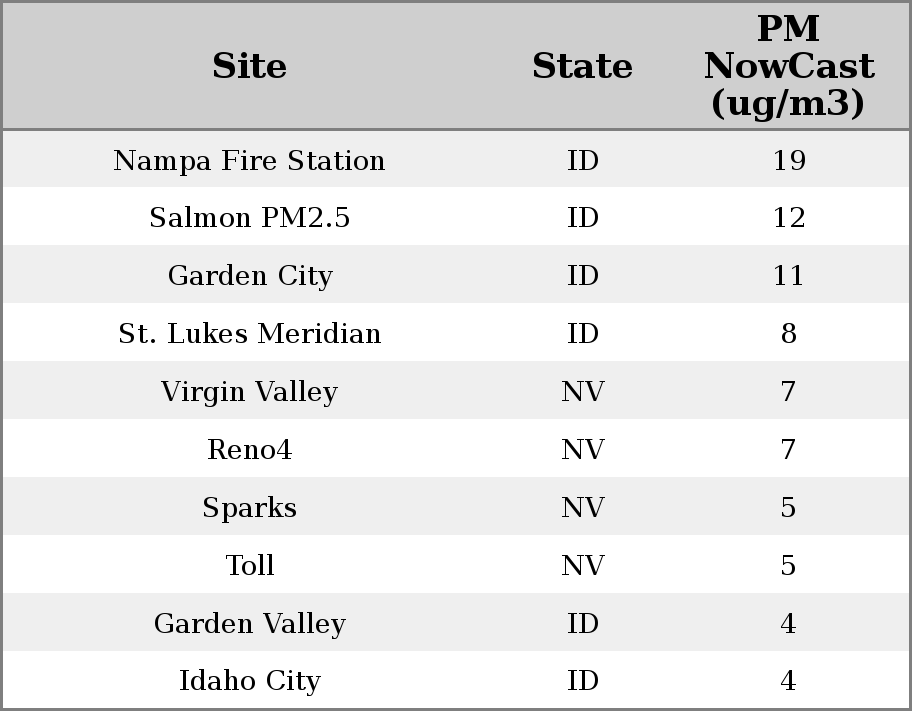 | Site | State | PM NowCast (ug/m3) |
|---|---|---|
| Nampa Fire Station | ID | 19 |
| Salmon PM2.5 | ID | 12 |
| Garden City | ID | 11 |
| St. Lukes Meridian | ID | 8 |
| Virgin Valley | NV | 7 |
| Reno4 | NV | 7 |
| Sparks | NV | 5 |
| Toll | NV | 5 |
| Garden Valley | ID | 4 |
| Idaho City | ID | 4 |